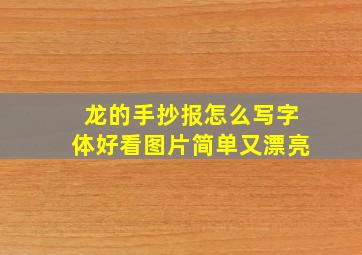 龙的手抄报怎么写字体好看图片简单又漂亮